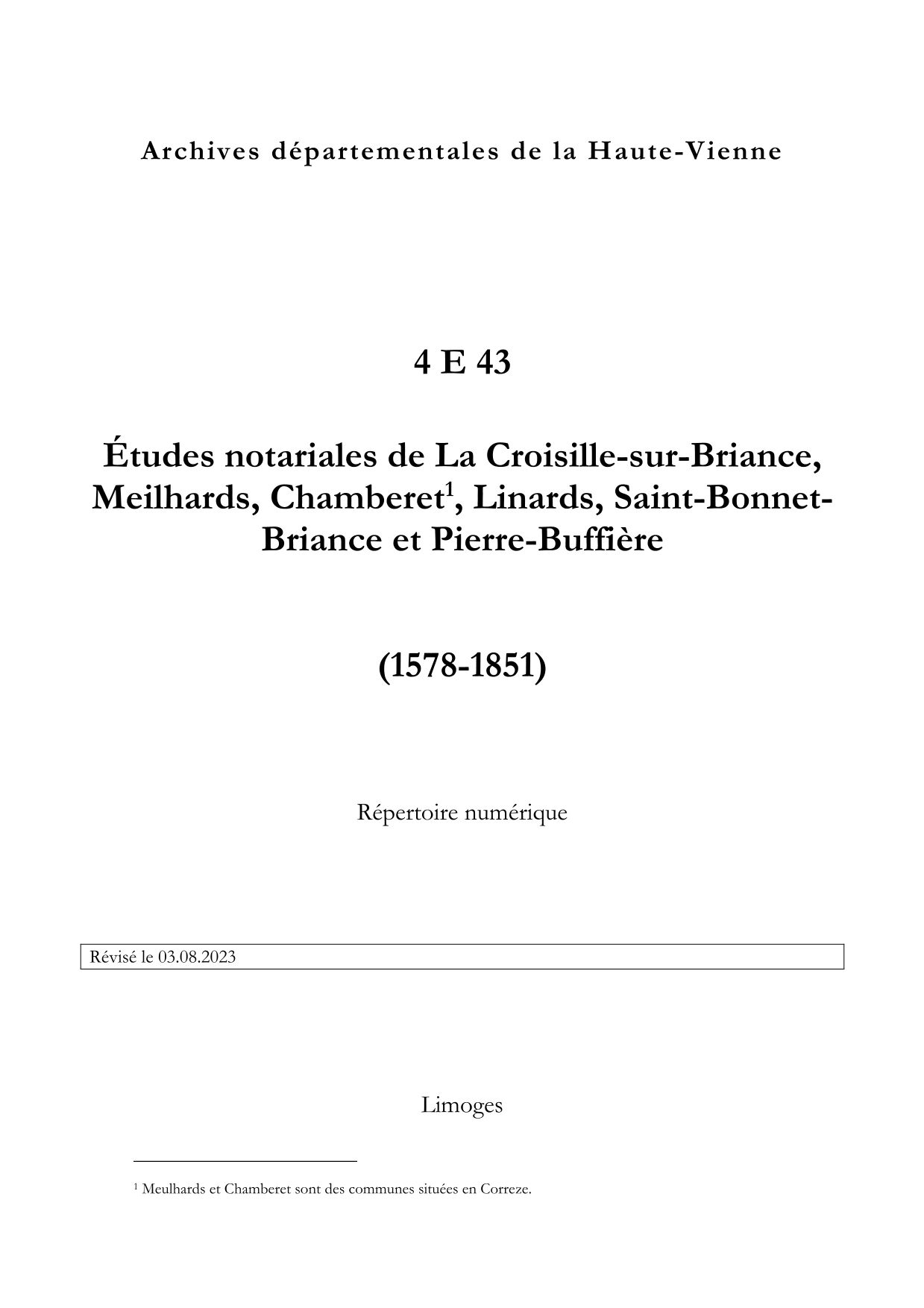 Archives départementales de la Haute-Vienne

4 E 43

Études notariales de La Croisille-sur-Briance, Meilhards, Chamberet$^1$, Linards, Saint-Bonnet-Briance et Pierre-Buffière

(1578-1851)

Répertoire numérique

Révisé le 03.08.2023

Limoges

$^1$ Meulhards et Chamberet sont des communes situées en Correze.